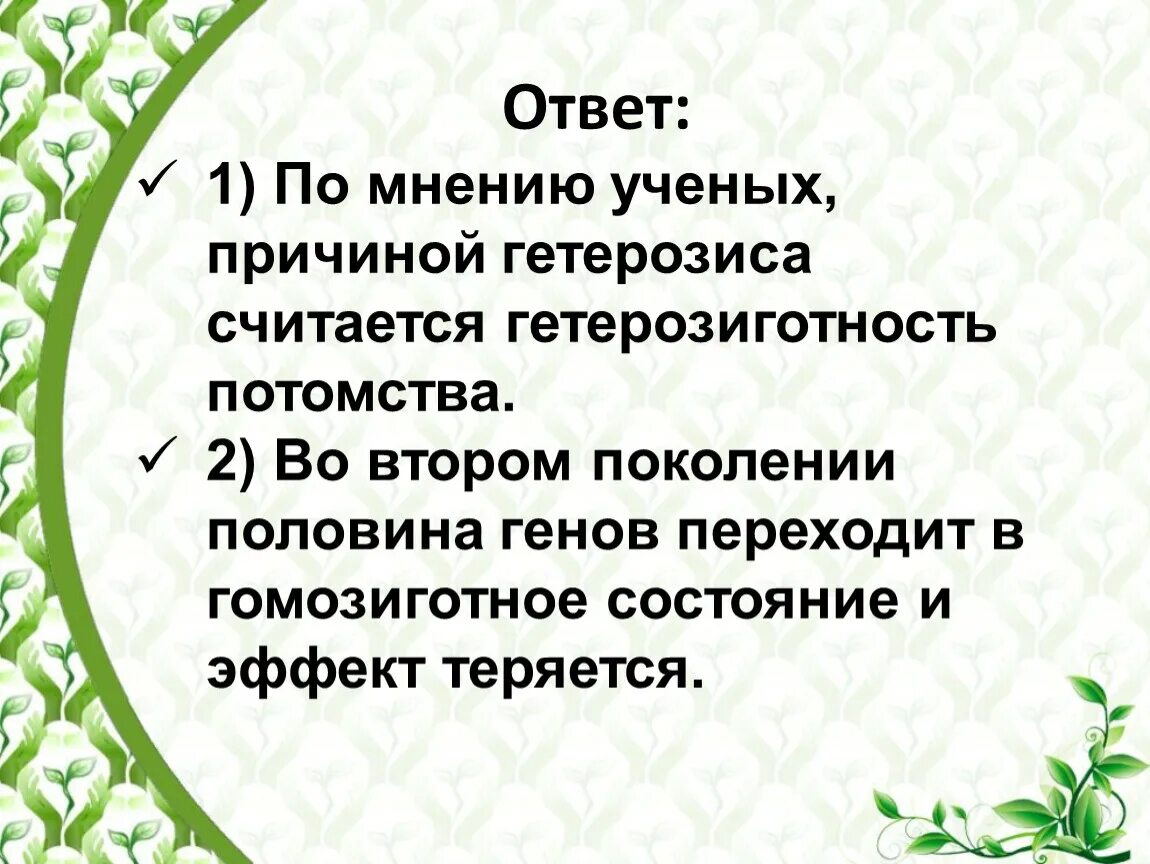 Ответ:

✓ 1) По мнению ученых, причиной гетерозиса считается гетерозиготность потомства.

✓ 2) Во втором поколении половина генов переходит в гомозиготное состояние и эффект теряется.